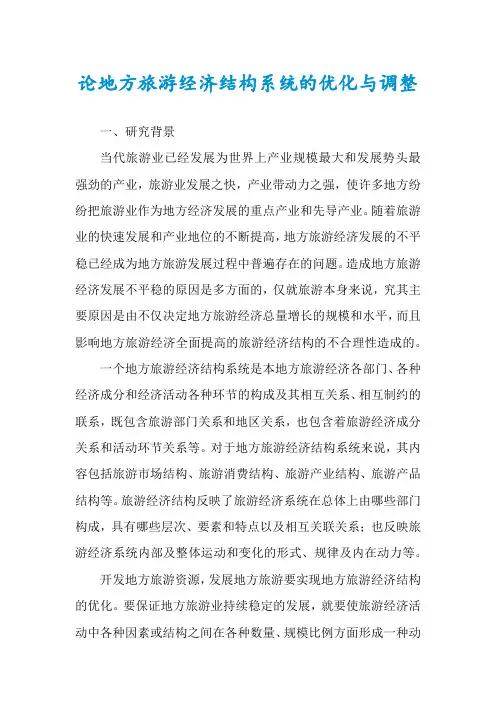 论地方旅游经济结构系统的优化与调整

一、研究背景

当代旅游业已经发展为世界上产业规模最大和发展势头最强劲的产业，旅游业发展之快，产业带动力之强，使许多地方纷纷把旅游业作为地方经济发展的重点产业和先导产业。随着旅游业的快速发展和产业地位的不断提高，地方旅游经济发展的不平稳已经成为地方旅游发展过程中普遍存在的问题。造成地方旅游经济发展不平稳的原因是多方面的，仅就旅游本身来说，究其主要原因是由不仅决定地方旅游经济总量增长的规模和水平，而且影响地方旅游经济全面提高的旅游经济结构的不合理性造成的。

一个地方旅游经济结构系统是本地方旅游经济各部门、各种经济成分和经济活动各种环节的构成及其相互关系、相互制约的联系，既包含旅游部门关系和地区关系，也包含着旅游经济成分关系和活动环节关系等。对于地方旅游经济结构系统来说，其内容包括旅游市场结构、旅游消费结构、旅游产业结构、旅游产品结构等。旅游经济结构反映了旅游经济系统在总体上由哪些部门构成，具有哪些层次、要素和特点以及相互关联关系；也反映旅游经济系统内部及整体运动和变化的形式、规律及内在动力等。

开发地方旅游资源，发展地方旅游要实现地方旅游经济结构的优化。要保证地方旅游业持续稳定的发展，就要使旅游经济活动中各种因素或结构之间在各种数量、规模比例方面形成一种动